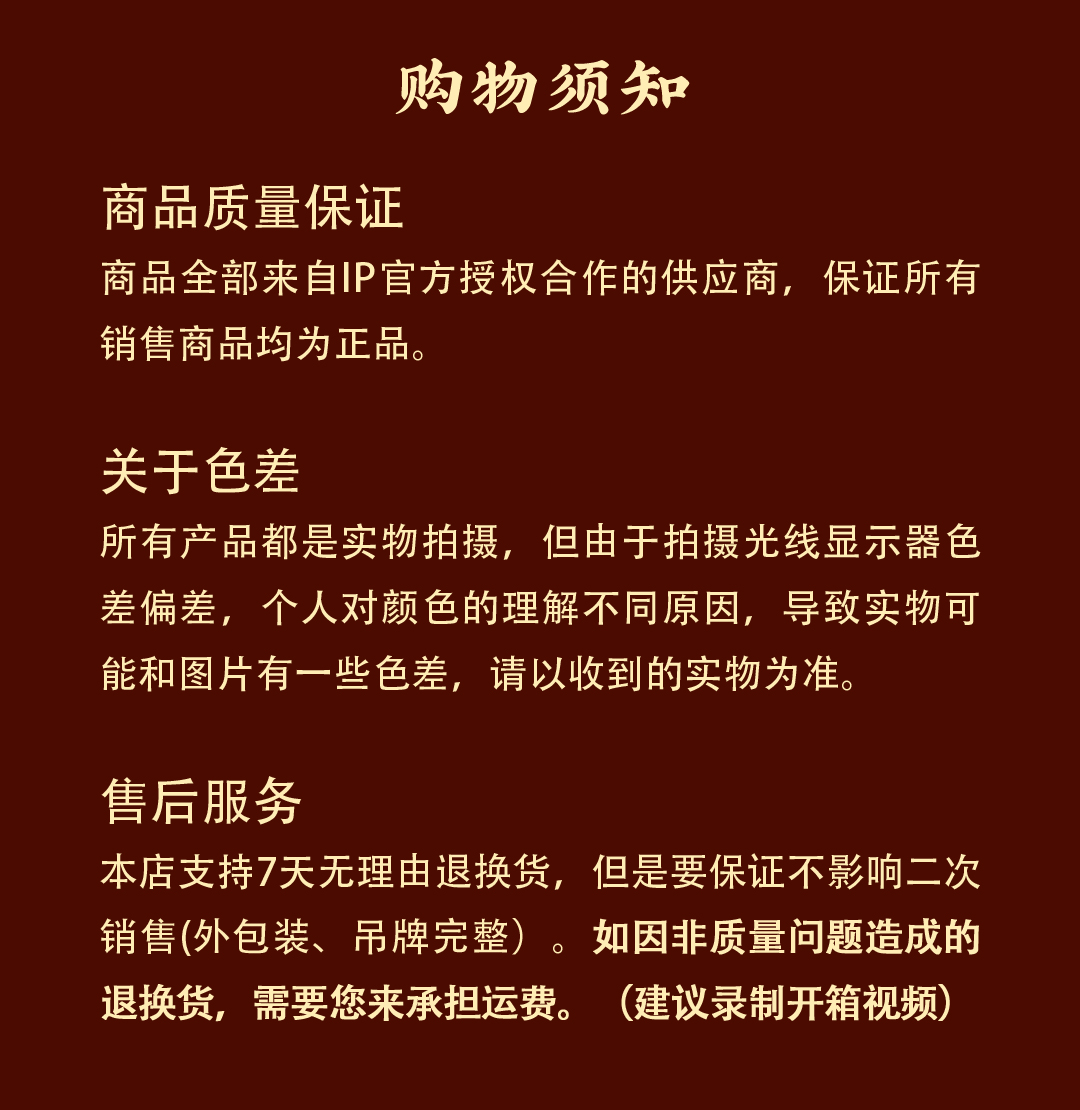 购物须知

商品质量保证
商品全部来自IP官方授权合作的供应商，保证所有销售商品均为正品。

关于色差
所有产品都是实物拍摄，但由于拍摄光线显示器色差偏差，个人对颜色的理解不同原因，导致实物可能和图片有一些色差，请以收到的实物为准。

售后服务
本店支持7天无理由退换货，但是要保证不影响二次销售(外包装、吊牌完整）。如因非质量问题造成的退换货，需要您来承担运费。（建议录制开箱视频）